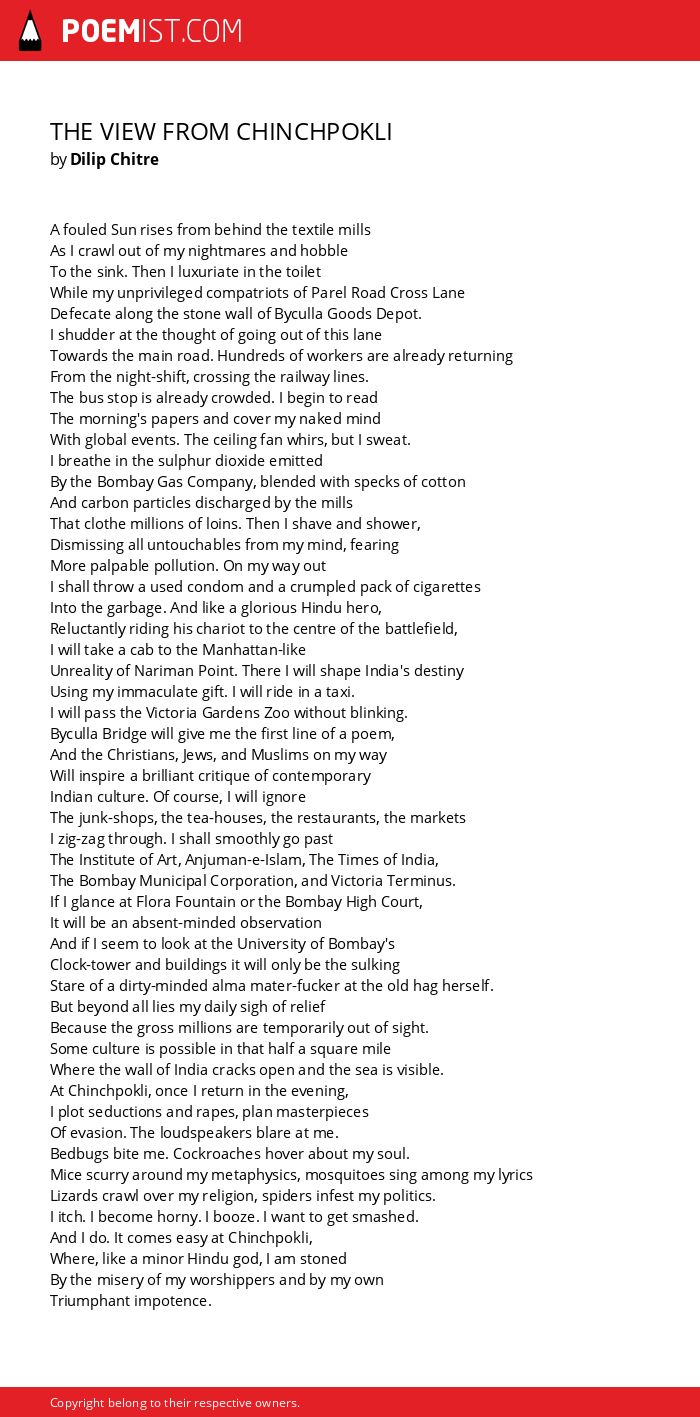 POEMIST.COM

THE VIEW FROM CHINCHPOKLI
by Dilip Chitre

A fouled Sun rises from behind the textile mills
As I crawl out of my nightmares and hobble
To the sink. Then I luxuriate in the toilet
While my unprivileged compatriots of Parel Road Cross Lane
Defecate along the stone wall of Byculla Goods Depot.
I shudder at the thought of going out of this lane
Towards the main road. Hundreds of workers are already returning
From the night-shift, crossing the railway lines.
The bus stop is already crowded. I begin to read
The morning's papers and cover my naked mind
With global events. The ceiling fan whirs, but I sweat.
I breathe in the sulphur dioxide emitted
By the Bombay Gas Company, blended with specks of cotton
And carbon particles discharged by the mills
That clothe millions of loins. Then I shave and shower,
Dismissing all untouchables from my mind, fearing
More palpable pollution. On my way out
I shall throw a used condom and a crumpled pack of cigarettes
Into the garbage. And like a glorious Hindu hero,
Reluctantly riding his chariot to the centre of the battlefield,
I will take a cab to the Manhattan-like
Unreality of Nariman Point. There I will shape India's destiny
Using my immaculate gift. I will ride in a taxi.
I will pass the Victoria Gardens Zoo without blinking.
Byculla Bridge will give me the first line of a poem,
And the Christians, Jews, and Muslims on my way
Will inspire a brilliant critique of contemporary
Indian culture. Of course, I will ignore
The junk-shops, the tea-houses, the restaurants, the markets
I zig-zag through. I shall smoothly go past
The Institute of Art, Anjuman-e-Islam, The Times of India,
The Bombay Municipal Corporation, and Victoria Terminus.
If I glance at Flora Fountain or the Bombay High Court,
It will be an absent-minded observation
And if I seem to look at the University of Bombay's
Clock-tower and buildings it will only be the sulking
Stare of a dirty-minded alma mater-fucker at the old hag herself.
But beyond all lies my daily sigh of relief
Because the gross millions are temporarily out of sight.
Some culture is possible in that half a square mile
Where the wall of India cracks open and the sea is visible.
At Chinchpokli, once I return in the evening,
I plot seductions and rapes, plan masterpieces
Of evasion. The loudspeakers blare at me.
Bedbugs bite me. Cockroaches hover about my soul.
Mice scurry around my metaphysics, mosquitoes sing among my lyrics
Lizards crawl over my religion, spiders infest my politics.
I itch. I become horny. I booze. I want to get smashed.
And I do. It comes easy at Chinchpokli,
Where, like a minor Hindu god, I am stoned
By the misery of my worshippers and by my own
Triumphant impotence.

Copyright belong to their respective owners.